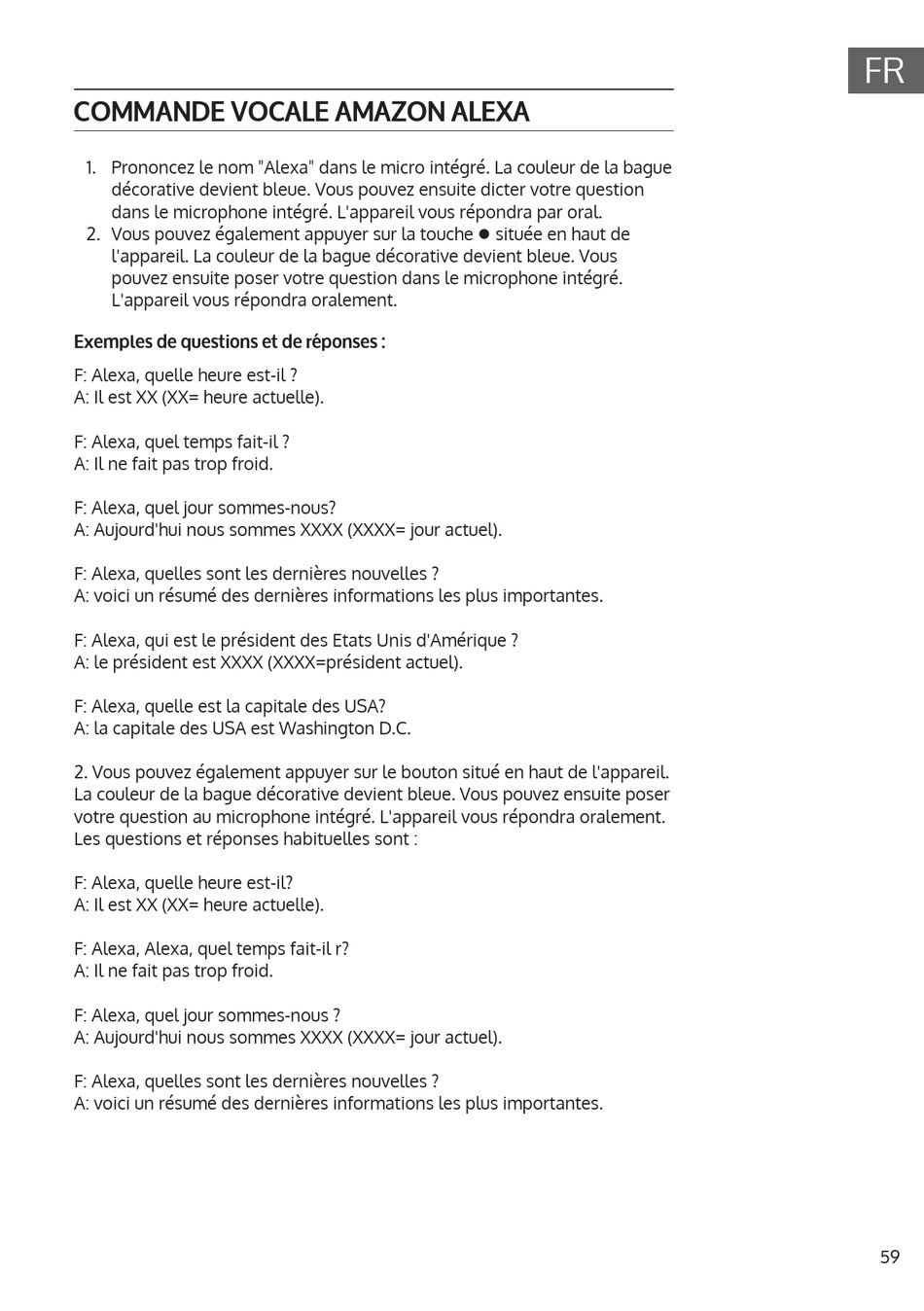 FR

COMMANDE VOCALE AMAZON ALEXA

1. Prononcez le nom "Alexa" dans le micro intégré. La couleur de la bague décorative devient bleue. Vous pouvez ensuite dicter votre question dans le microphone intégré. L'appareil vous répondra par oral.
2. Vous pouvez également appuyer sur la touche ● située en haut de l'appareil. La couleur de la bague décorative devient bleue. Vous pouvez ensuite poser votre question dans le microphone intégré. L'appareil vous répondra oralement.

Exemples de questions et de réponses :

F: Alexa, quelle heure est-il ?
A: Il est XX (XX= heure actuelle).

F: Alexa, quel temps fait-il ?
A: Il ne fait pas trop froid.

F: Alexa, quel jour sommes-nous?
A: Aujourd'hui nous sommes XXXX (XXXX= jour actuel).

F: Alexa, quelles sont les dernières nouvelles ?
A: voici un résumé des dernières informations les plus importantes.

F: Alexa, qui est le président des Etats Unis d'Amérique ?
A: le président est XXXX (XXXX=président actuel).

F: Alexa, quelle est la capitale des USA?
A: la capitale des USA est Washington D.C.

2. Vous pouvez également appuyer sur le bouton situé en haut de l'appareil. La couleur de la bague décorative devient bleue. Vous pouvez ensuite poser votre question au microphone intégré. L'appareil vous répondra oralement. Les questions et réponses habituelles sont :

F: Alexa, quelle heure est-il?
A: Il est XX (XX= heure actuelle).

F: Alexa, Alexa, quel temps fait-il r?
A: Il ne fait pas trop froid.

F: Alexa, quel jour sommes-nous ?
A: Aujourd'hui nous sommes XXXX (XXXX= jour actuel).

F: Alexa, quelles sont les dernières nouvelles ?
A: voici un résumé des dernières informations les plus importantes.

59